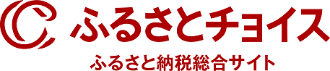 ふるさとチョイス
ふるさと納税総合サイト